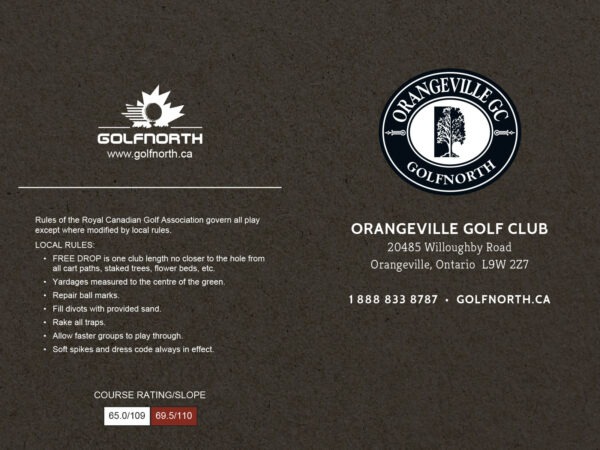 GOLFNORTH
www.golfnorth.ca

Rules of the Royal Canadian Golf Association govern all play except where modified by local rules.

LOCAL RULES:

• FREE DROP is one club length no closer to the hole from all cart paths, staked trees, flower beds, etc.
• Yardages measured to the centre of the green.
• Repair ball marks.
• Fill divots with provided sand.
• Rake all traps.
• Allow faster groups to play through.
• Soft spikes and dress code always in effect.

COURSE RATING/SLOPE

65.0/109 69.5/110

ORANGEVILLE GC
GOLFNORTH

ORANGEVILLE GOLF CLUB
20485 Willoughby Road
Orangeville, Ontario L9W 2Z7

1 888 833 8787 • GOLFNORTH.CA